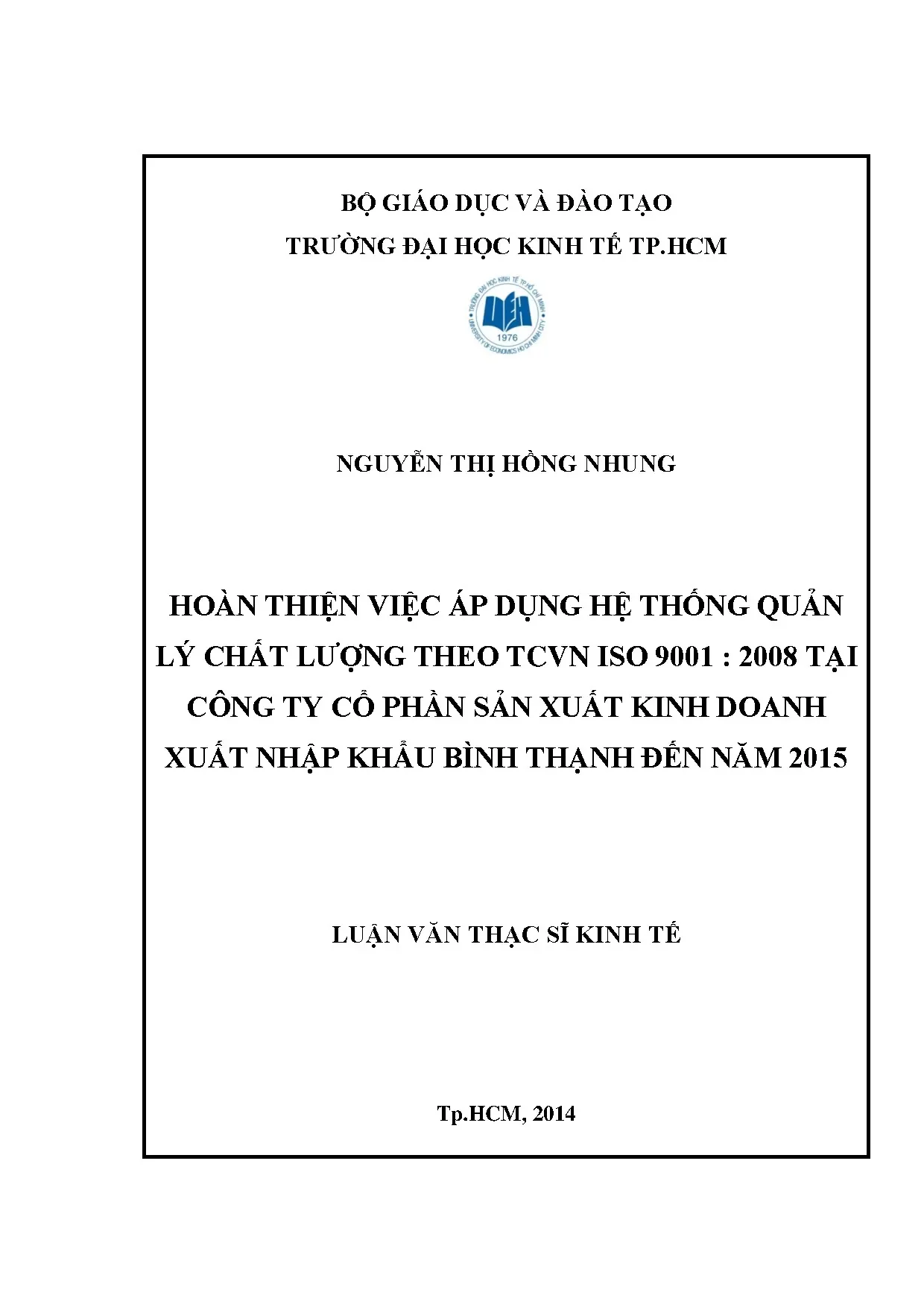 BỘ GIÁO DỤC VÀ ĐÀO TẠO
TRƯỜNG ĐẠI HỌC KINH TẾ TP.HCM

TRƯỜNG ĐẠI HỌC KINH TẾ TP.HỒ CHÍ MINH
UEH
1976
UNIVERSITY OF ECONOMICS HO CHI MINH CITY

NGUYỄN THỊ HỒNG NHUNG

HOÀN THIỆN VIỆC ÁP DỤNG HỆ THỐNG QUẢN LÝ CHẤT LƯỢNG THEO TCVN ISO 9001 : 2008 TẠI CÔNG TY CỔ PHẦN SẢN XUẤT KINH DOANH XUẤT NHẬP KHẨU BÌNH THẠNH ĐẾN NĂM 2015

LUẬN VĂN THẠC SĨ KINH TẾ

Tp.HCM, 2014